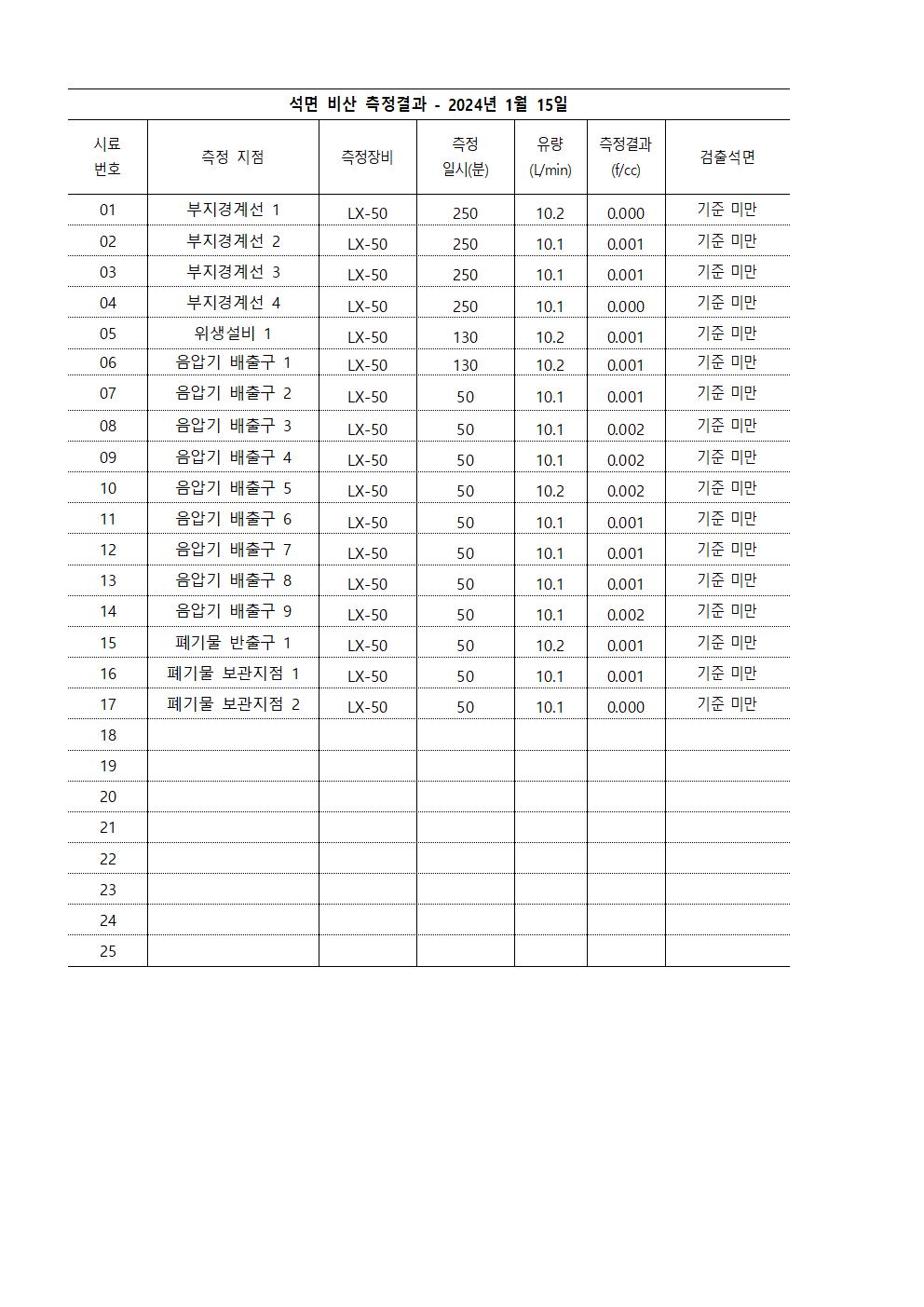 석면 비산 측정결과 - 2024년 1월 15일

| 시료 번호 | 측정 지점 | 측정장비 | 측정 일시(분) | 유량 (L/min) | 측정결과 (f/cc) | 검출석면 |
|---|---|---|---|---|---|---|
| 01 | 부지경계선 1 | LX-50 | 250 | 10.2 | 0.000 | 기준 미만 |
| 02 | 부지경계선 2 | LX-50 | 250 | 10.1 | 0.001 | 기준 미만 |
| 03 | 부지경계선 3 | LX-50 | 250 | 10.1 | 0.001 | 기준 미만 |
| 04 | 부지경계선 4 | LX-50 | 250 | 10.1 | 0.000 | 기준 미만 |
| 05 | 위생설비 1 | LX-50 | 130 | 10.2 | 0.001 | 기준 미만 |
| 06 | 음압기 배출구 1 | LX-50 | 130 | 10.2 | 0.001 | 기준 미만 |
| 07 | 음압기 배출구 2 | LX-50 | 50 | 10.1 | 0.001 | 기준 미만 |
| 08 | 음압기 배출구 3 | LX-50 | 50 | 10.1 | 0.002 | 기준 미만 |
| 09 | 음압기 배출구 4 | LX-50 | 50 | 10.1 | 0.002 | 기준 미만 |
| 10 | 음압기 배출구 5 | LX-50 | 50 | 10.2 | 0.002 | 기준 미만 |
| 11 | 음압기 배출구 6 | LX-50 | 50 | 10.1 | 0.001 | 기준 미만 |
| 12 | 음압기 배출구 7 | LX-50 | 50 | 10.1 | 0.001 | 기준 미만 |
| 13 | 음압기 배출구 8 | LX-50 | 50 | 10.1 | 0.001 | 기준 미만 |
| 14 | 음압기 배출구 9 | LX-50 | 50 | 10.1 | 0.002 | 기준 미만 |
| 15 | 폐기물 반출구 1 | LX-50 | 50 | 10.2 | 0.001 | 기준 미만 |
| 16 | 폐기물 보관지점 1 | LX-50 | 50 | 10.1 | 0.001 | 기준 미만 |
| 17 | 폐기물 보관지점 2 | LX-50 | 50 | 10.1 | 0.000 | 기준 미만 |
| 18 | | | | | | |
| 19 | | | | | | |
| 20 | | | | | | |
| 21 | | | | | | |
| 22 | | | | | | |
| 23 | | | | | | |
| 24 | | | | | | |
| 25 | | | | | | |